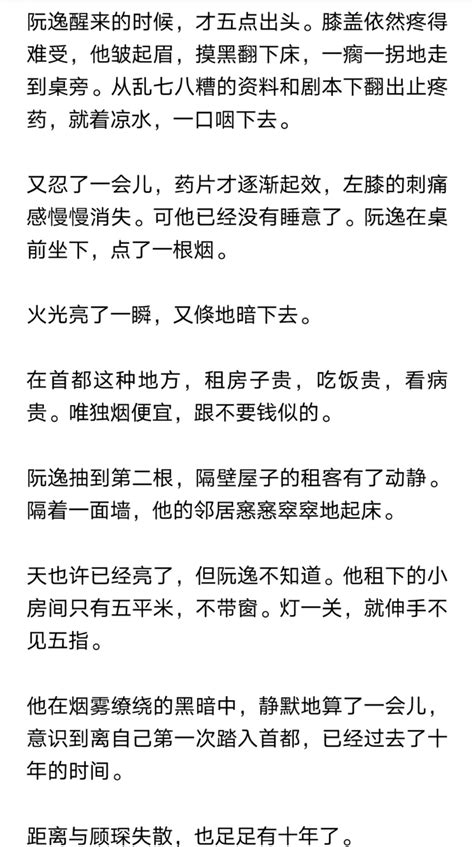 阮逸醒来的时候，才五点出头。膝盖依然疼得难受，他皱起眉，摸黑翻下床，一瘸一拐地走到桌旁。从乱七八糟的资料和剧本下翻出止疼药，就着凉水，一口咽下去。

又忍了一会儿，药片才逐渐起效，左膝的刺痛感慢慢消失。可他已经没有睡意了。阮逸在桌前坐下，点了一根烟。

火光亮了一瞬，又倏地暗下去。

在首都这种地方，租房子贵，吃饭贵，看病贵。唯独烟便宜，跟不要钱似的。

阮逸抽到第二根，隔壁屋子的租客有了动静。隔着一面墙，他的邻居窸窸窣窣地起床。

天也许已经亮了，但阮逸不知道。他租下的小房间只有五平米，不带窗。灯一关，就伸手不见五指。

他在烟雾缭绕的黑暗中，静默地算了一会儿，意识到离自己第一次踏入首都，已经过去了十年的时间。

距离与顾琛失散，也足足有十年了。